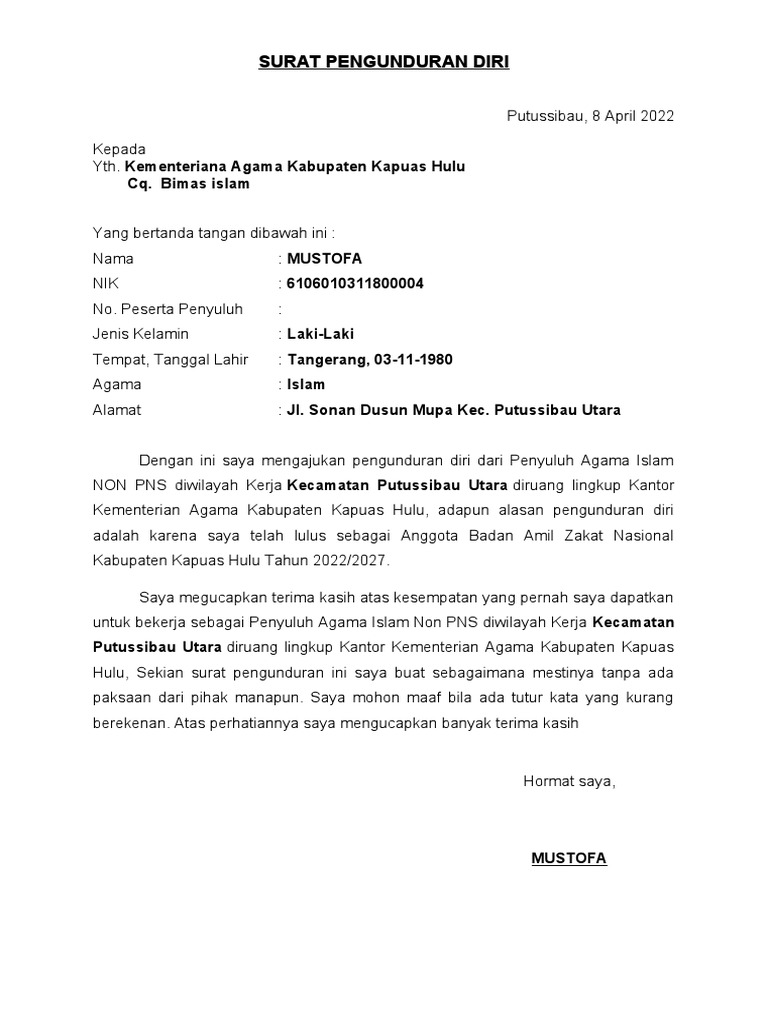 SURAT PENGUNDURAN DIRI

Putussibau, 8 April 2022

Kepada
Yth. Kementeriana Agama Kabupaten Kapuas Hulu
Cq. Bimas islam

Yang bertanda tangan dibawah ini :
Nama : MUSTOFA
NIK : 6106010311800004
No. Peserta Penyuluh :
Jenis Kelamin : Laki-Laki
Tempat, Tanggal Lahir : Tangerang, 03-11-1980
Agama : Islam
Alamat : Jl. Sonan Dusun Mupa Kec. Putussibau Utara

Dengan ini saya mengajukan pengunduran diri dari Penyuluh Agama Islam NON PNS diwilayah Kerja Kecamatan Putussibau Utara diruang lingkup Kantor Kementerian Agama Kabupaten Kapuas Hulu, adapun alasan pengunduran diri adalah karena saya telah lulus sebagai Anggota Badan Amil Zakat Nasional Kabupaten Kapuas Hulu Tahun 2022/2027.

Saya megucapkan terima kasih atas kesempatan yang pernah saya dapatkan untuk bekerja sebagai Penyuluh Agama Islam Non PNS diwilayah Kerja Kecamatan Putussibau Utara diruang lingkup Kantor Kementerian Agama Kabupaten Kapuas Hulu, Sekian surat pengunduran ini saya buat sebagaimana mestinya tanpa ada paksaan dari pihak manapun. Saya mohon maaf bila ada tutur kata yang kurang berekenan. Atas perhatiannya saya mengucapkan banyak terima kasih

Hormat saya,

MUSTOFA